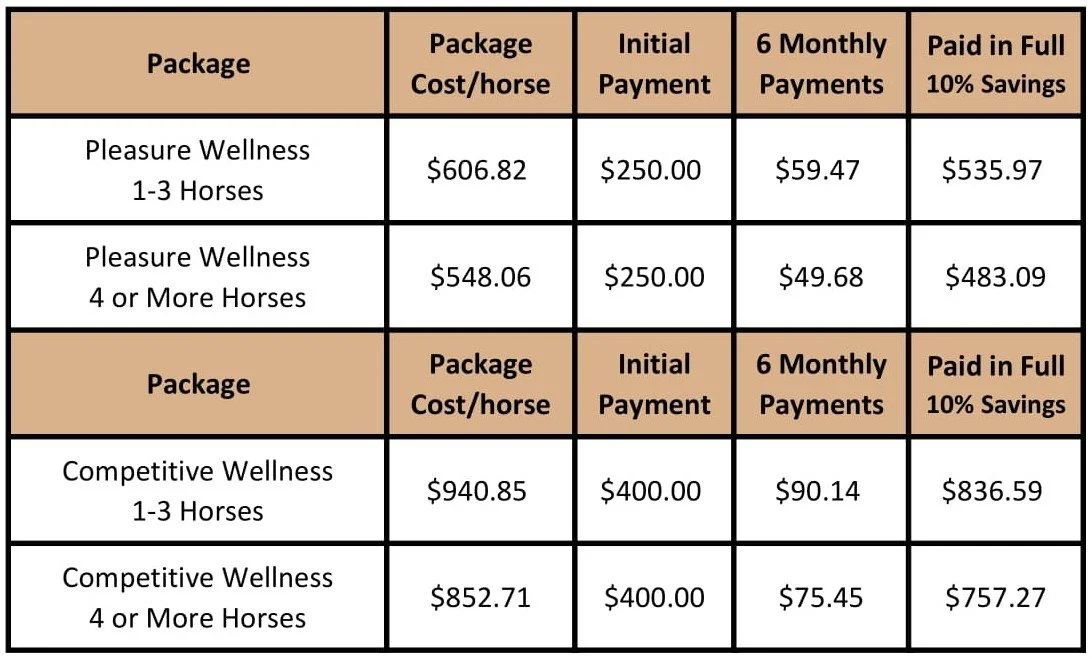 | Package | Package Cost/horse | Initial Payment | 6 Monthly Payments | Paid in Full 10% Savings |
|---|---|---|---|---|
| Pleasure Wellness 1-3 Horses | $606.82 | $250.00 | $59.47 | $535.97 |
| Pleasure Wellness 4 or More Horses | $548.06 | $250.00 | $49.68 | $483.09 |
| Package | Package Cost/horse | Initial Payment | 6 Monthly Payments | Paid in Full 10% Savings |
| Competitive Wellness 1-3 Horses | $940.85 | $400.00 | $90.14 | $836.59 |
| Competitive Wellness 4 or More Horses | $852.71 | $400.00 | $75.45 | $757.27 |